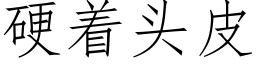 硬着头皮